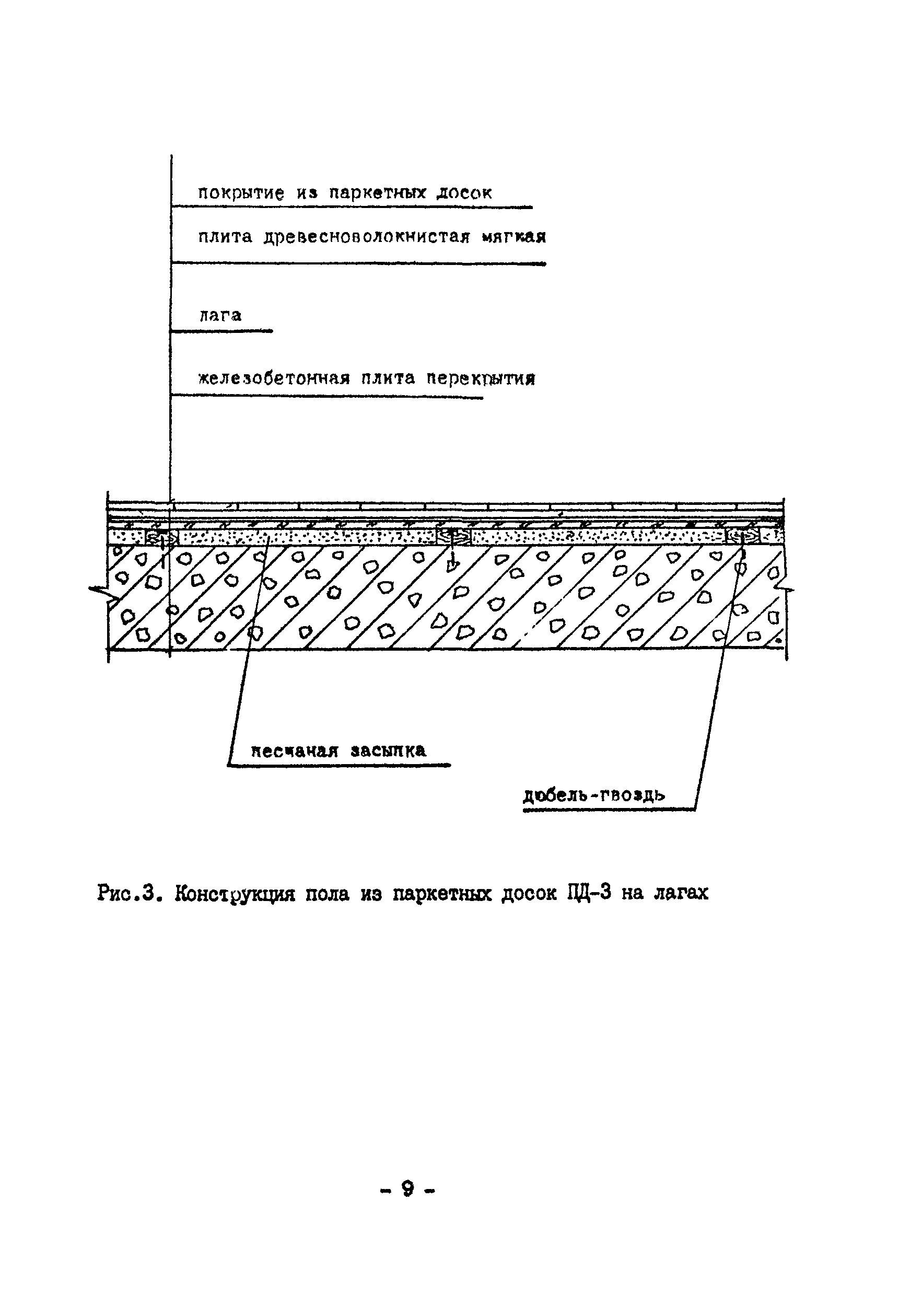 покрытие из паркетных досок

плита древесноволокнистая мягкая

лага

железобетонная плита перекрытия

песчаная засыпка

дюбель-гвоздь

Рис.3. Конструкция пола из паркетных досок ПД-3 на лагах

- 9 -